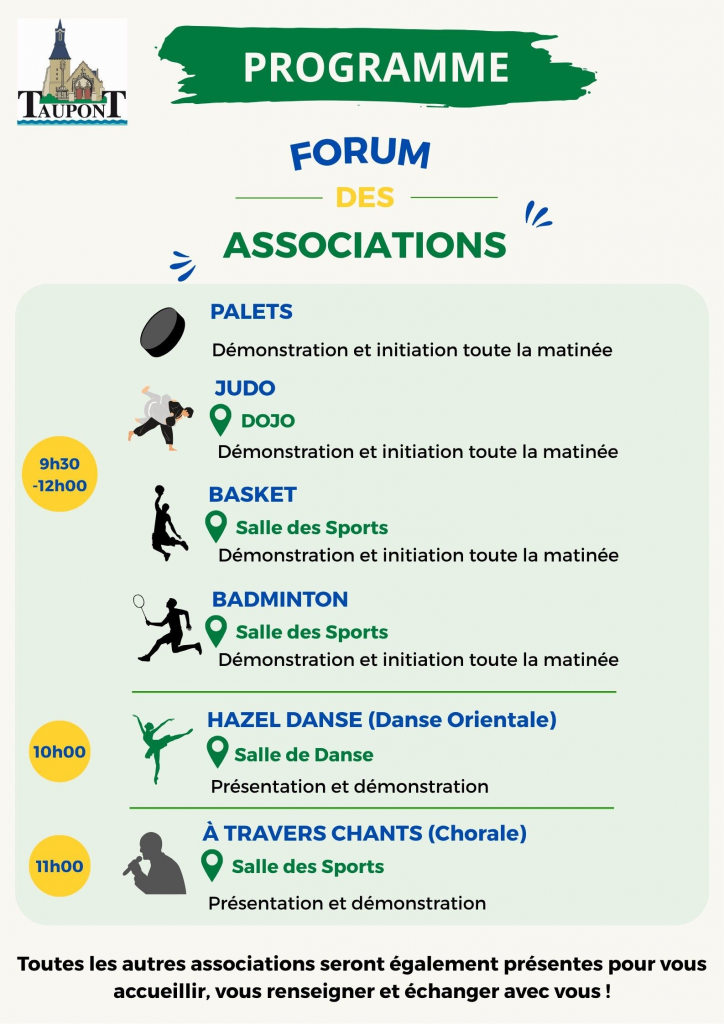 TAUPONT

PROGRAMME

FORUM

DES

ASSOCIATIONS

9h30 -12h00

PALETS

Démonstration et initiation toute la matinée

JUDO

DOJO

Démonstration et initiation toute la matinée

BASKET

Salle des Sports

Démonstration et initiation toute la matinée

BADMINTON

Salle des Sports

Démonstration et initiation toute la matinée

10h00

HAZEL DANSE (Danse Orientale)

Salle de Danse

Présentation et démonstration

11h00

À TRAVERS CHANTS (Chorale)

Salle des Sports

Présentation et démonstration

Toutes les autres associations seront également présentes pour vous accueillir, vous renseigner et échanger avec vous !